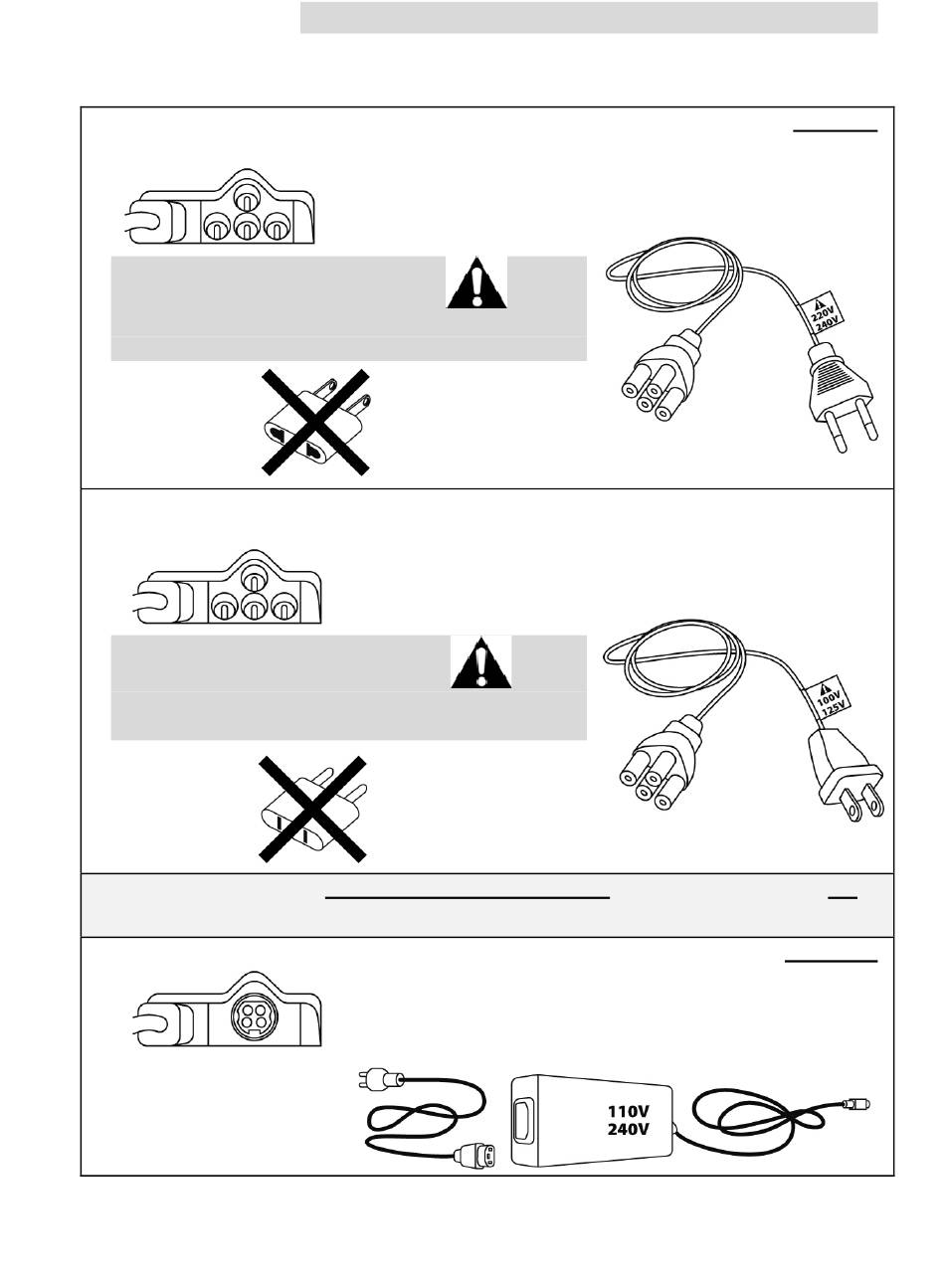 220V
240V

100V
125V

110V
240V